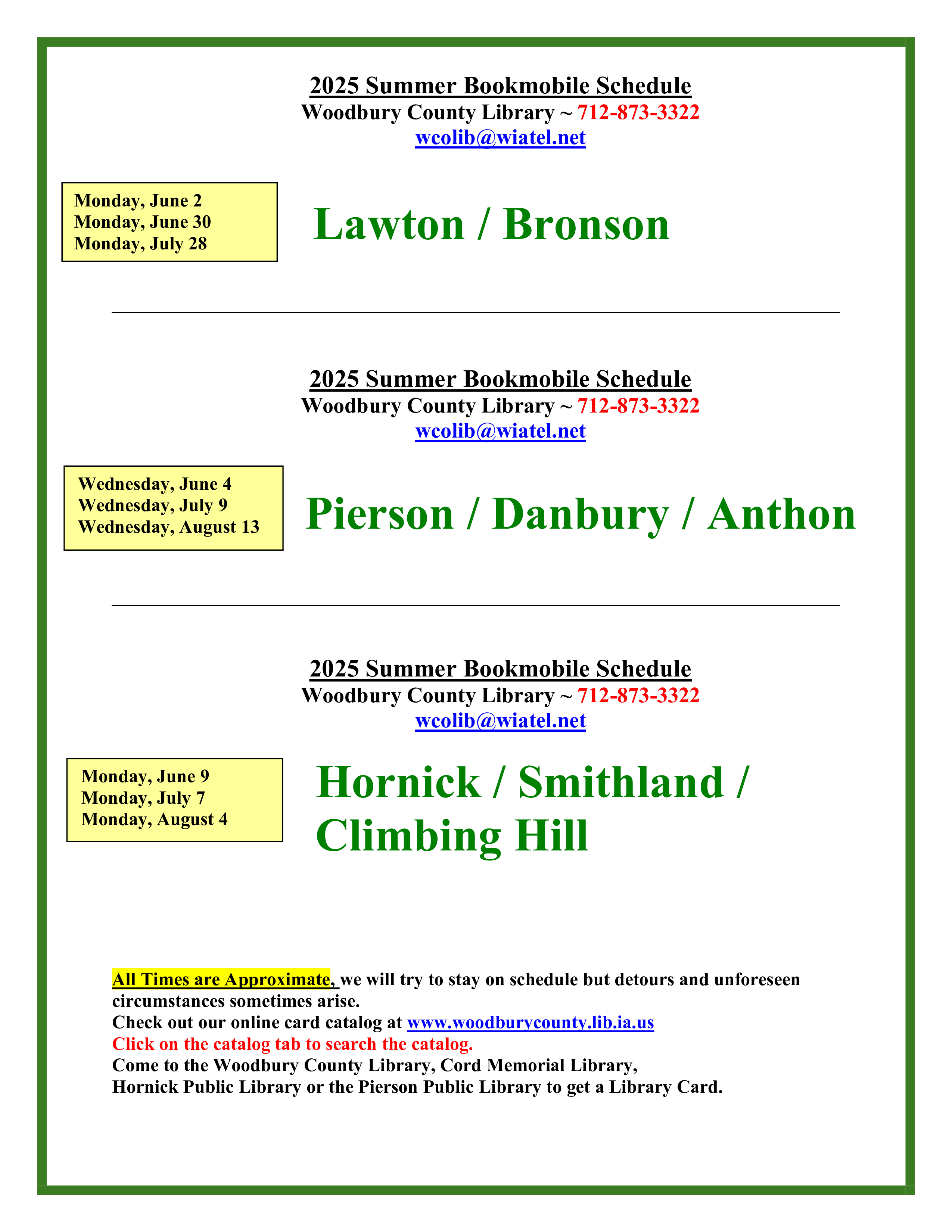 2025 Summer Bookmobile Schedule
Woodbury County Library ~ 712-873-3322
wcolib@wiatel.net

Monday, June 2
Monday, June 30
Monday, July 28

Lawton / Bronson

2025 Summer Bookmobile Schedule
Woodbury County Library ~ 712-873-3322
wcolib@wiatel.net

Wednesday, June 4
Wednesday, July 9
Wednesday, August 13

Pierson / Danbury / Anthon

2025 Summer Bookmobile Schedule
Woodbury County Library ~ 712-873-3322
wcolib@wiatel.net

Monday, June 9
Monday, July 7
Monday, August 4

Hornick / Smithland / Climbing Hill

All Times are Approximate, we will try to stay on schedule but detours and unforeseen circumstances sometimes arise.
Check out our online card catalog at www.woodburycounty.lib.ia.us
Click on the catalog tab to search the catalog.
Come to the Woodbury County Library, Cord Memorial Library,
Hornick Public Library or the Pierson Public Library to get a Library Card.